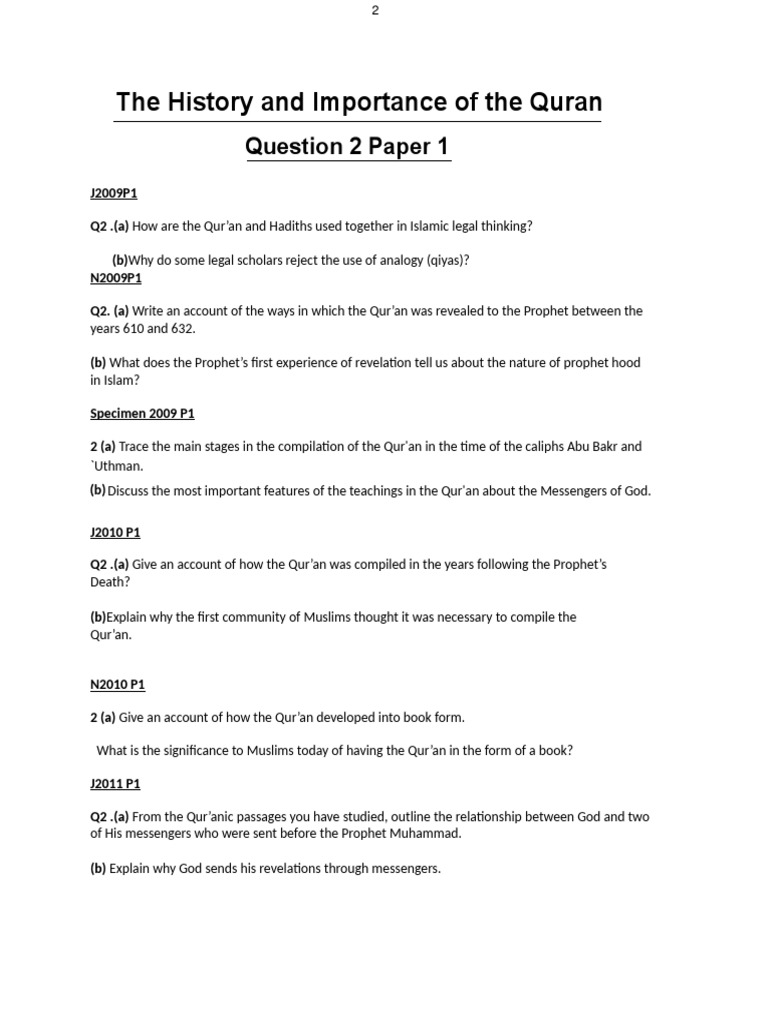 2

The History and Importance of the Quran

Question 2 Paper 1

J2009P1

Q2 .(a) How are the Qur'an and Hadiths used together in Islamic legal thinking?

(b)Why do some legal scholars reject the use of analogy (qiyas)?

N2009P1

Q2. (a) Write an account of the ways in which the Qur'an was revealed to the Prophet between the years 610 and 632.

(b) What does the Prophet's first experience of revelation tell us about the nature of prophet hood in Islam?

Specimen 2009 P1

2 (a) Trace the main stages in the compilation of the Qur'an in the time of the caliphs Abu Bakr and `Uthman.

(b) Discuss the most important features of the teachings in the Qur'an about the Messengers of God.

J2010 P1

Q2 .(a) Give an account of how the Qur'an was compiled in the years following the Prophet's Death?

(b)Explain why the first community of Muslims thought it was necessary to compile the Qur'an.

N2010 P1

2 (a) Give an account of how the Qur'an developed into book form.

What is the significance to Muslims today of having the Qur'an in the form of a book?

J2011 P1

Q2 .(a) From the Qur'anic passages you have studied, outline the relationship between God and two of His messengers who were sent before the Prophet Muhammad.

(b) Explain why God sends his revelations through messengers.